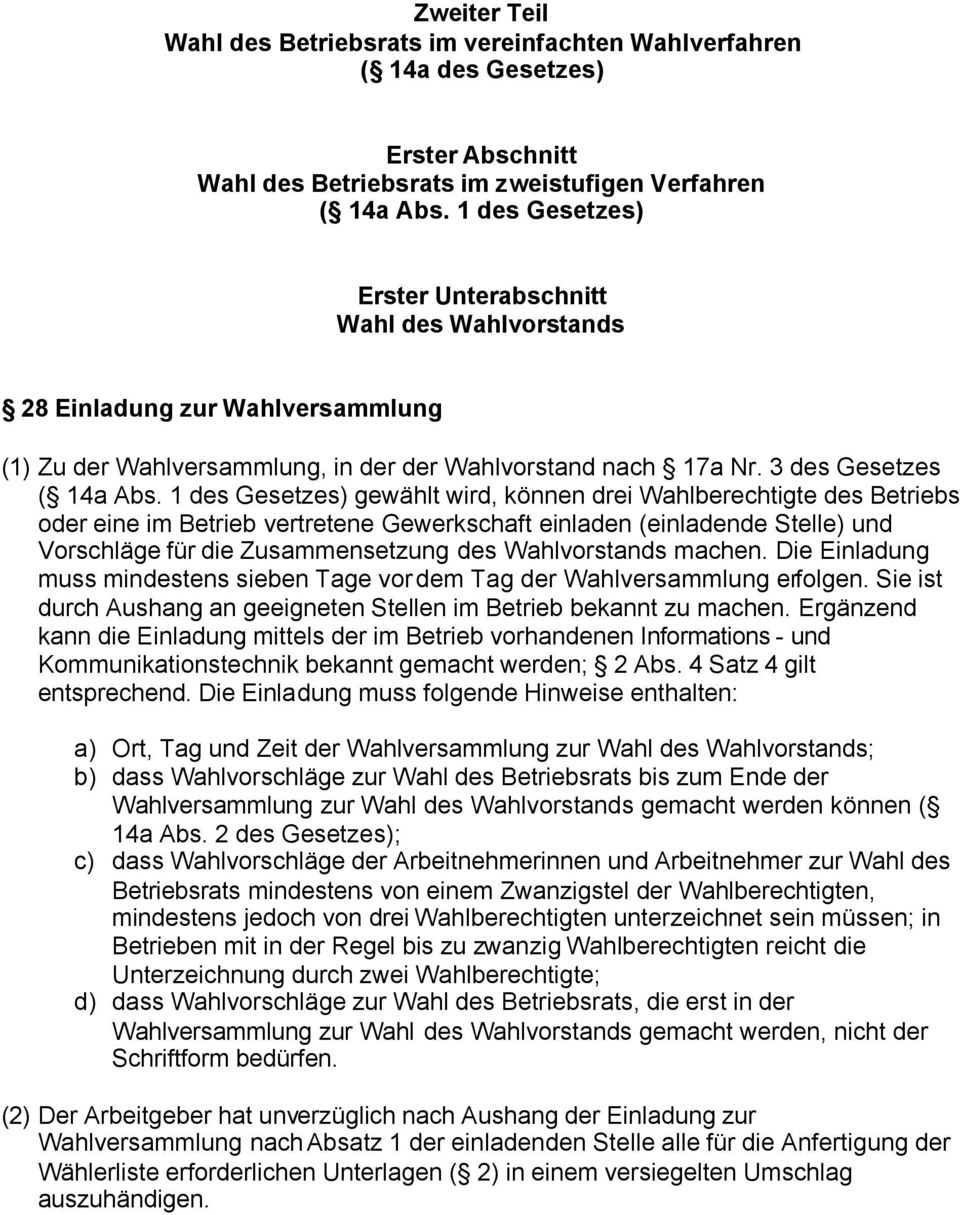 Zweiter Teil
Wahl des Betriebsrats im vereinfachten Wahlverfahren
( 14a des Gesetzes)

Erster Abschnitt
Wahl des Betriebsrats im zweistufigen Verfahren
( 14a Abs. 1 des Gesetzes)

Erster Unterabschnitt
Wahl des Wahlvorstands

28 Einladung zur Wahlversammlung

(1) Zu der Wahlversammlung, in der der Wahlvorstand nach 17a Nr. 3 des Gesetzes ( 14a Abs. 1 des Gesetzes) gewählt wird, können drei Wahlberechtigte des Betriebs oder eine im Betrieb vertretene Gewerkschaft einladen (einladende Stelle) und Vorschläge für die Zusammensetzung des Wahlvorstands machen. Die Einladung muss mindestens sieben Tage vor dem Tag der Wahlversammlung erfolgen. Sie ist durch Aushang an geeigneten Stellen im Betrieb bekannt zu machen. Ergänzend kann die Einladung mittels der im Betrieb vorhandenen Informations - und Kommunikationstechnik bekannt gemacht werden; 2 Abs. 4 Satz 4 gilt entsprechend. Die Einladung muss folgende Hinweise enthalten:

a) Ort, Tag und Zeit der Wahlversammlung zur Wahl des Wahlvorstands;
b) dass Wahlvorschläge zur Wahl des Betriebsrats bis zum Ende der Wahlversammlung zur Wahl des Wahlvorstands gemacht werden können ( 14a Abs. 2 des Gesetzes);
c) dass Wahlvorschläge der Arbeitnehmerinnen und Arbeitnehmer zur Wahl des Betriebsrats mindestens von einem Zwanzigstel der Wahlberechtigten, mindestens jedoch von drei Wahlberechtigten unterzeichnet sein müssen; in Betrieben mit in der Regel bis zu zwanzig Wahlberechtigten reicht die Unterzeichnung durch zwei Wahlberechtigte;
d) dass Wahlvorschläge zur Wahl des Betriebsrats, die erst in der Wahlversammlung zur Wahl des Wahlvorstands gemacht werden, nicht der Schriftform bedürfen.

(2) Der Arbeitgeber hat unverzüglich nach Aushang der Einladung zur Wahlversammlung nach Absatz 1 der einladenden Stelle alle für die Anfertigung der Wählerliste erforderlichen Unterlagen ( 2) in einem versiegelten Umschlag auszuhändigen.